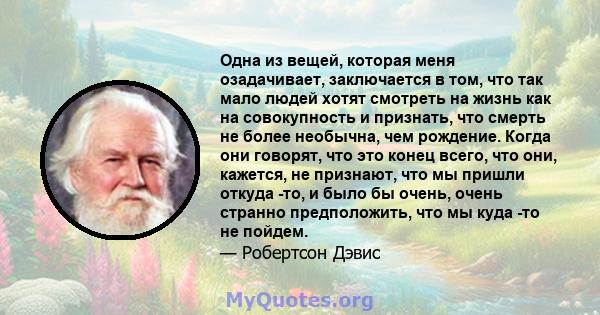 Одна из вещей, которая меня озадачивает, заключается в том, что так мало людей хотят смотреть на жизнь как на совокупность и признать, что смерть не более необычна, чем рождение. Когда они говорят, что это конец всего, что они, кажется, не признают, что мы пришли откуда -то, и было бы очень, очень странно предположить, что мы куда -то не пойдем.
— Робертсон Дэвис

MyQuotes.org